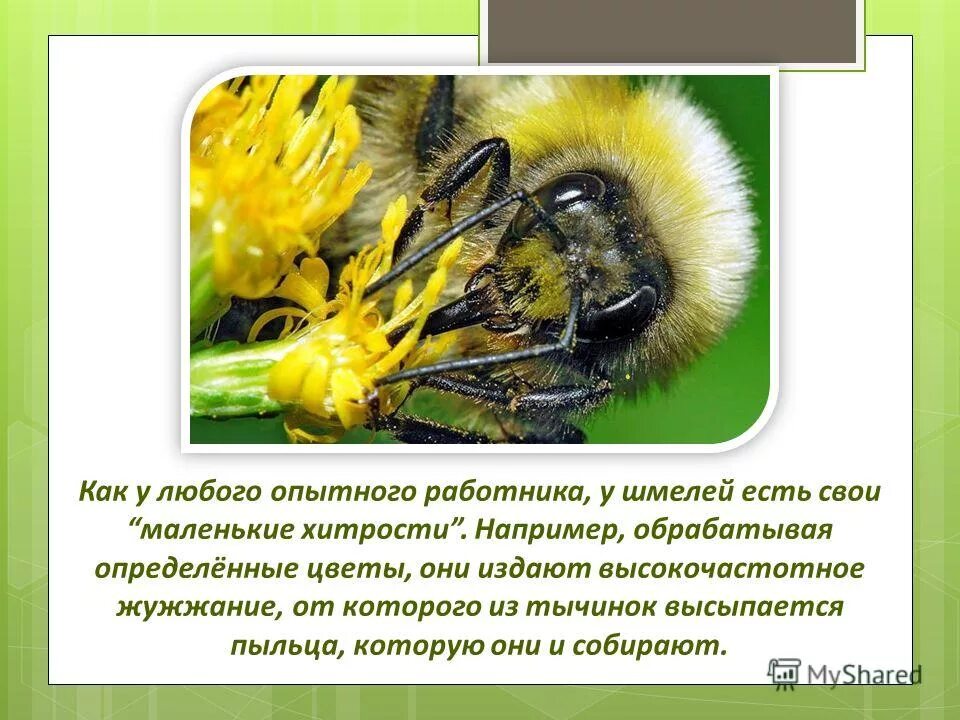 Как у любого опытного работника, у шмелей есть свои “маленькие хитрости”. Например, обрабатывая определённые цветы, они издают высокочастотное жужжание, от которого из тычинок высыпается пыльца, которую они и собирают.

MyShared